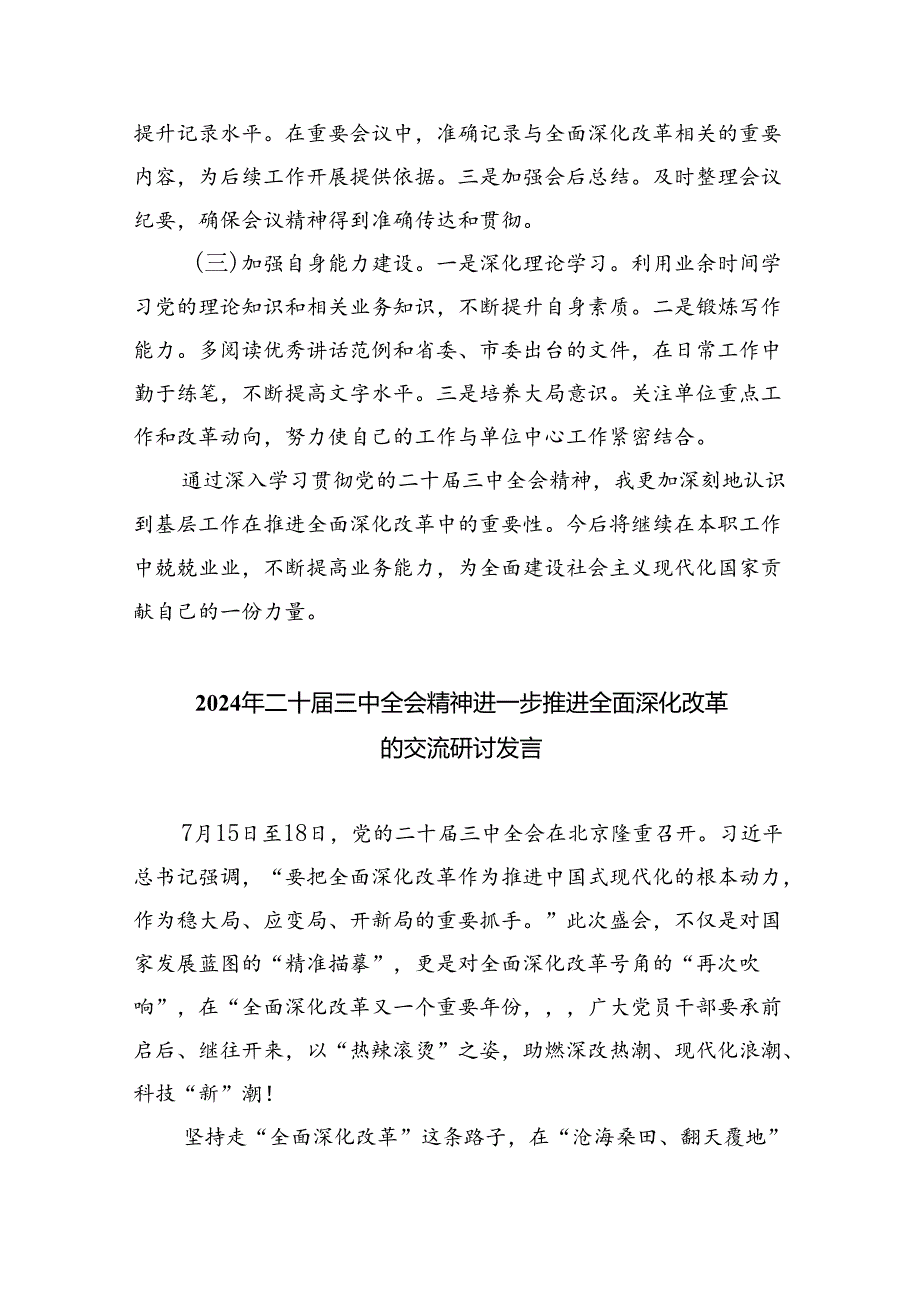 提升记录水平。在重要会议中，准确记录与全面深化改革相关的重要内容，为后续工作开展提供依据。三是加强会后总结。及时整理会议纪要，确保会议精神得到准确传达和贯彻。

（三）加强自身能力建设。一是深化理论学习。利用业余时间学习党的理论知识和相关业务知识，不断提升自身素质。二是锻炼写作能力。多阅读优秀讲话范例和省委、市委出台的文件，在日常工作中勤于练笔，不断提高文字水平。三是培养大局意识。关注单位重点工作和改革动向，努力使自己的工作与单位中心工作紧密结合。

通过深入学习贯彻党的二十届三中全会精神，我更加深刻地认识到基层工作在推进全面深化改革中的重要性。今后将继续在本职工作中兢兢业业，不断提高业务能力，为全面建设社会主义现代化国家贡献自己的一份力量。

2024年二十届三中全会精神进一步推进全面深化改革的交流研讨发言

7月15日至18日，党的二十届三中全会在北京隆重召开。习近平总书记强调，“要把全面深化改革作为推进中国式现代化的根本动力，作为稳大局、应变局、开新局的重要抓手。”此次盛会，不仅是对国家发展蓝图的“精准描摹”，更是对全面深化改革号角的“再次吹响”，在“全面深化改革又一个重要年份，，，广大党员干部要承前启后、继往开来，以“热辣滚烫”之姿，助燃深改热潮、现代化浪潮、科技“新”潮！

坚持走“全面深化改革”这条路子，在“沧海桑田、翻天覆地”